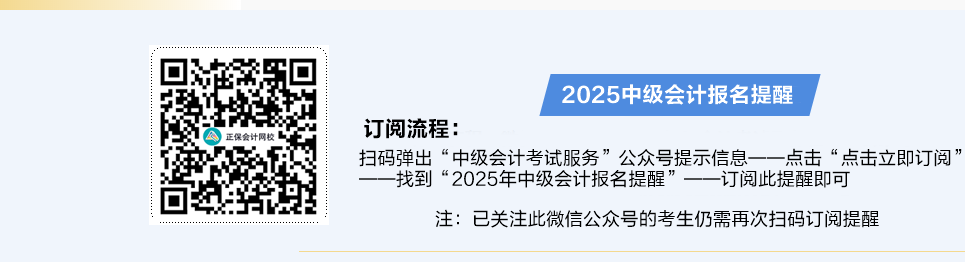 正保会计网校

2025中级会计报名提醒

订阅流程：

扫码弹出“中级会计考试服务”公众号提示信息——点击“点击立即订阅”——找到“2025年中级会计报名提醒”——订阅此提醒即可

注：已关注此微信公众号的考生仍需再次扫码订阅提醒